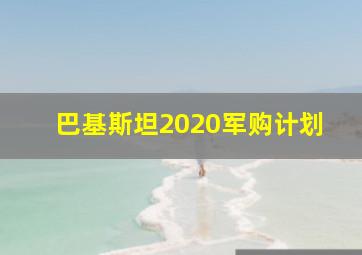 巴基斯坦2020军购计划